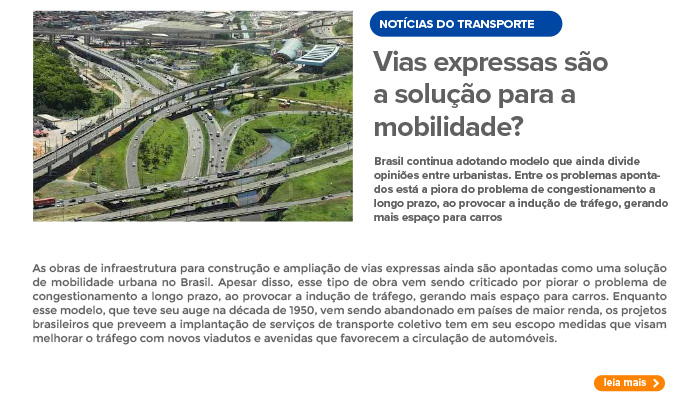 NOTÍCIAS DO TRANSPORTE

Vias expressas são a solução para a mobilidade?

Brasil continua adotando modelo que ainda divide opiniões entre urbanistas. Entre os problemas apontados está a piora do problema de congestionamento a longo prazo, ao provocar a indução de tráfego, gerando mais espaço para carros

As obras de infraestrutura para construção e ampliação de vias expressas ainda são apontadas como uma solução de mobilidade urbana no Brasil. Apesar disso, esse tipo de obra vem sendo criticado por piorar o problema de congestionamento a longo prazo, ao provocar a indução de tráfego, gerando mais espaço para carros. Enquanto esse modelo, que teve seu auge na década de 1950, vem sendo abandonado em países de maior renda, os projetos brasileiros que preveem a implantação de serviços de transporte coletivo tem em seu escopo medidas que visam melhorar o tráfego com novos viadutos e avenidas que favorecem a circulação de automóveis.

leia mais